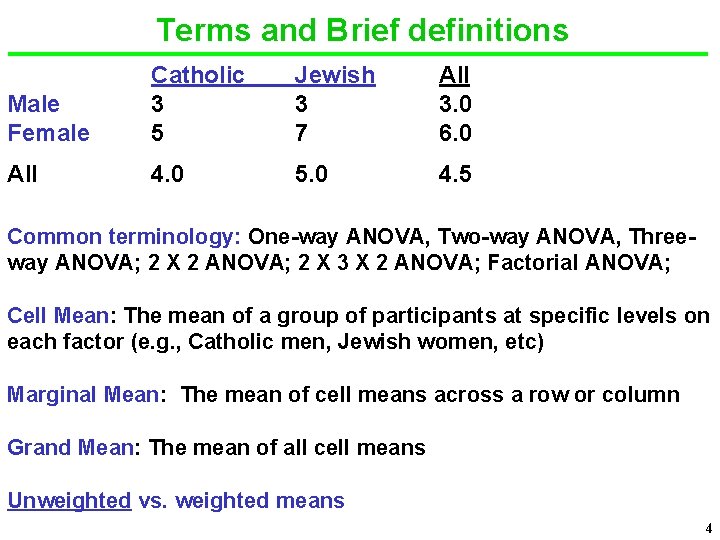 Terms and Brief definitions

| | Catholic | Jewish | All |
|---|---|---|---|
| Male | 3 | 3 | 3.0 |
| Female | 5 | 7 | 6.0 |
| All | 4.0 | 5.0 | 4.5 |

Common terminology: One-way ANOVA, Two-way ANOVA, Three-way ANOVA; 2 X 2 ANOVA; 2 X 3 X 2 ANOVA; Factorial ANOVA;

Cell Mean: The mean of a group of participants at specific levels on each factor (e.g., Catholic men, Jewish women, etc)

Marginal Mean: The mean of cell means across a row or column

Grand Mean: The mean of all cell means

Unweighted vs. weighted means

4